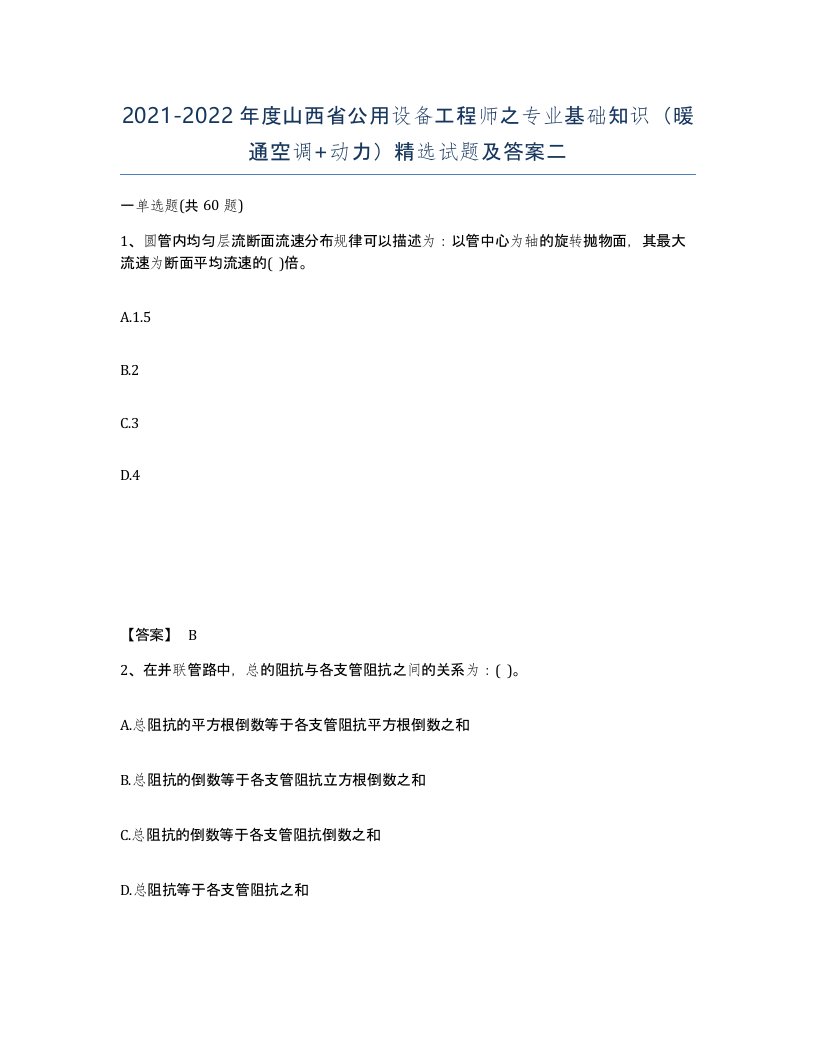 2021-2022年度山西省公用设备工程师之专业基础知识（暖通空调+动力）精选试题及答案二

一单选题(共 60 题)

1、圆管内均匀层流断面流速分布规律可以描述为：以管中心为轴的旋转抛物面，其最大流速为断面平均流速的( )倍。

A.1.5

B.2

C.3

D.4

【答案】 B

2、在并联管路中，总的阻抗与各支管阻抗之间的关系为：( )。

A.总阻抗的平方根倒数等于各支管阻抗平方根倒数之和

B.总阻抗的倒数等于各支管阻抗立方根倒数之和

C.总阻抗的倒数等于各支管阻抗倒数之和

D.总阻抗等于各支管阻抗之和